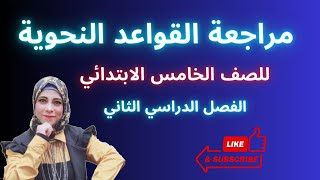 مراجعة القواعد النحوية

للصف الخامس الابتدائي

الفصل الدراسي الثاني

LIKE

& SUBSCRIBE